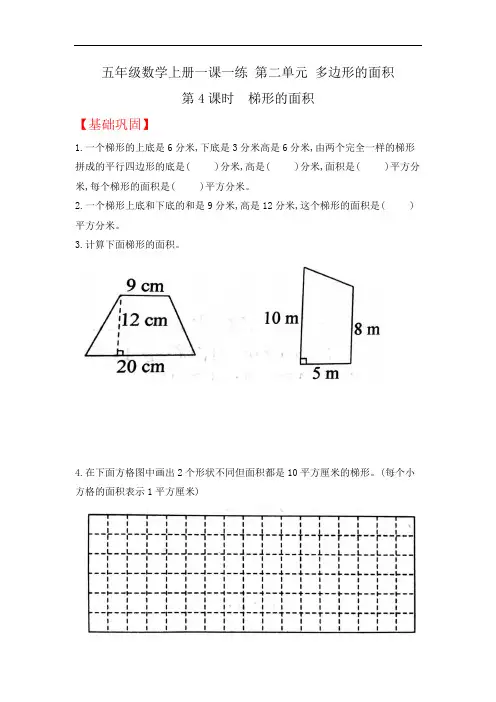 五年级数学上册一课一练 第二单元 多边形的面积

第 4 课时 梯形的面积

【基础巩固】

1. 一个梯形的上底是 6 分米，下底是 3 分米高是 6 分米，由两个完全一样的梯形拼成的平行四边形的底是(　　)分米，高是(　　)分米，面积是(　　)平方分米，每个梯形的面积是(　　)平方分米。

2. 一个梯形上底和下底的和是 9 分米，高是 12 分米，这个梯形的面积是(　　)平方分米。

3. 计算下面梯形的面积。

9 cm
12 cm
20 cm

10 m
8 m
5 m

4. 在下面方格图中画出 2 个形状不同但面积都是 10 平方厘米的梯形。(每个小方格的面积表示 1 平方厘米)